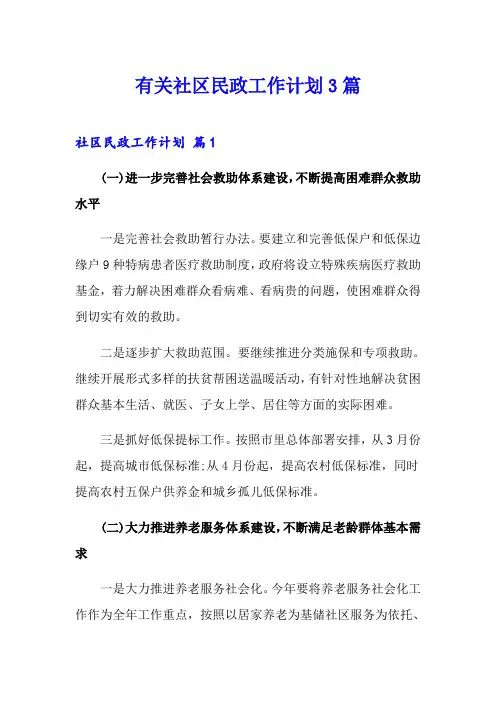 有关社区民政工作计划3篇

社区民政工作计划 篇1

(一)进一步完善社会救助体系建设，不断提高困难群众救助水平

一是完善社会救助暂行办法。要建立和完善低保户和低保边缘户9种特病患者医疗救助制度，政府将设立特殊疾病医疗救助基金，着力解决困难群众看病难、看病贵的问题，使困难群众得到切实有效的救助。

二是逐步扩大救助范围。要继续推进分类施保和专项救助。继续开展形式多样的扶贫帮困送温暖活动，有针对性地解决贫困群众基本生活、就医、子女上学、居住等方面的实际困难。

三是抓好低保提标工作。按照市里总体部署安排，从3月份起，提高城市低保标准;从4月份起，提高农村低保标准，同时提高农村五保户供养金和城乡孤儿低保标准。

(二)大力推进养老服务体系建设，不断满足老龄群体基本需求

一是大力推进养老服务社会化。今年要将养老服务社会化工作作为全年工作重点，按照以居家养老为基储社区服务为依托、